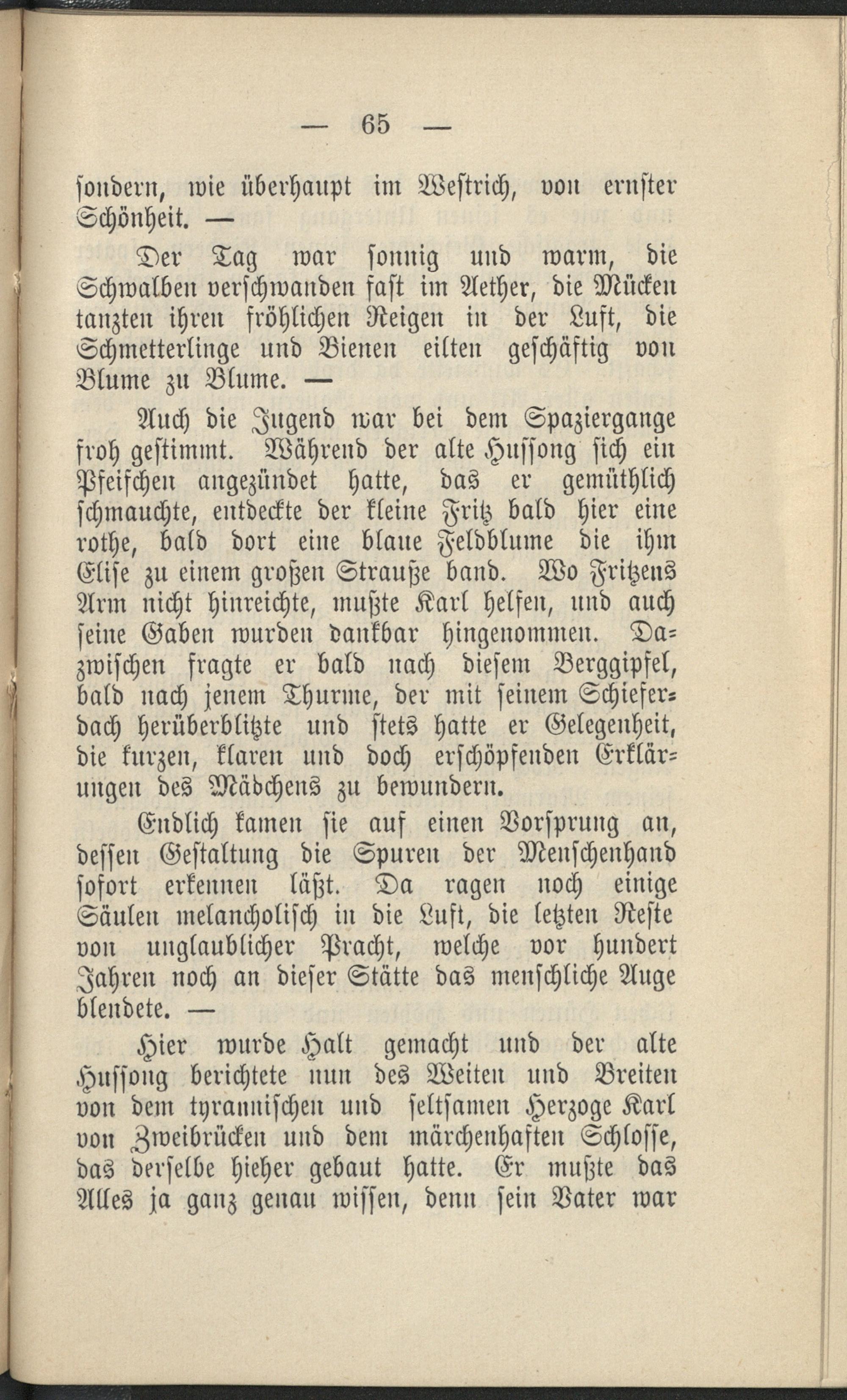 — 65 —

sondern, wie überhaupt im Westrich, von ernster Schönheit. —

Der Tag war sonnig und warm, die Schwalben verschwanden fast im Aether, die Mücken tanzten ihren fröhlichen Reigen in der Luft, die Schmetterlinge und Bienen eilten geschäftig von Blume zu Blume. —

Auch die Jugend war bei dem Spaziergange froh gestimmt. Während der alte Hussong sich ein Pfeifchen angezündet hatte, das er gemüthlich schmauchte, entdeckte der kleine Fritz bald hier eine rothe, bald dort eine blaue Feldblume die ihm Elise zu einem großen Strauße band. Wo Fritzens Arm nicht hinreichte, mußte Karl helfen, und auch seine Gaben wurden dankbar hingenommen. Dazwischen fragte er bald nach diesem Berggipfel, bald nach jenem Thurme, der mit seinem Schieferdach herüberblitzte und stets hatte er Gelegenheit, die kurzen, klaren und doch erschöpfenden Erklärungen des Mädchens zu bewundern.

Endlich kamen sie auf einen Vorsprung an, dessen Gestaltung die Spuren der Menschenhand sofort erkennen läßt. Da ragen noch einige Säulen melancholisch in die Luft, die letzten Reste von unglaublicher Pracht, welche vor hundert Jahren noch an dieser Stätte das menschliche Auge blendete. —

Hier wurde Halt gemacht und der alte Hussong berichtete nun des Weiten und Breiten von dem tyrannischen und seltsamen Herzoge Karl von Zweibrücken und dem märchenhaften Schlosse, das derselbe hieher gebaut hatte. Er mußte das Alles ja ganz genau wissen, denn sein Vater war